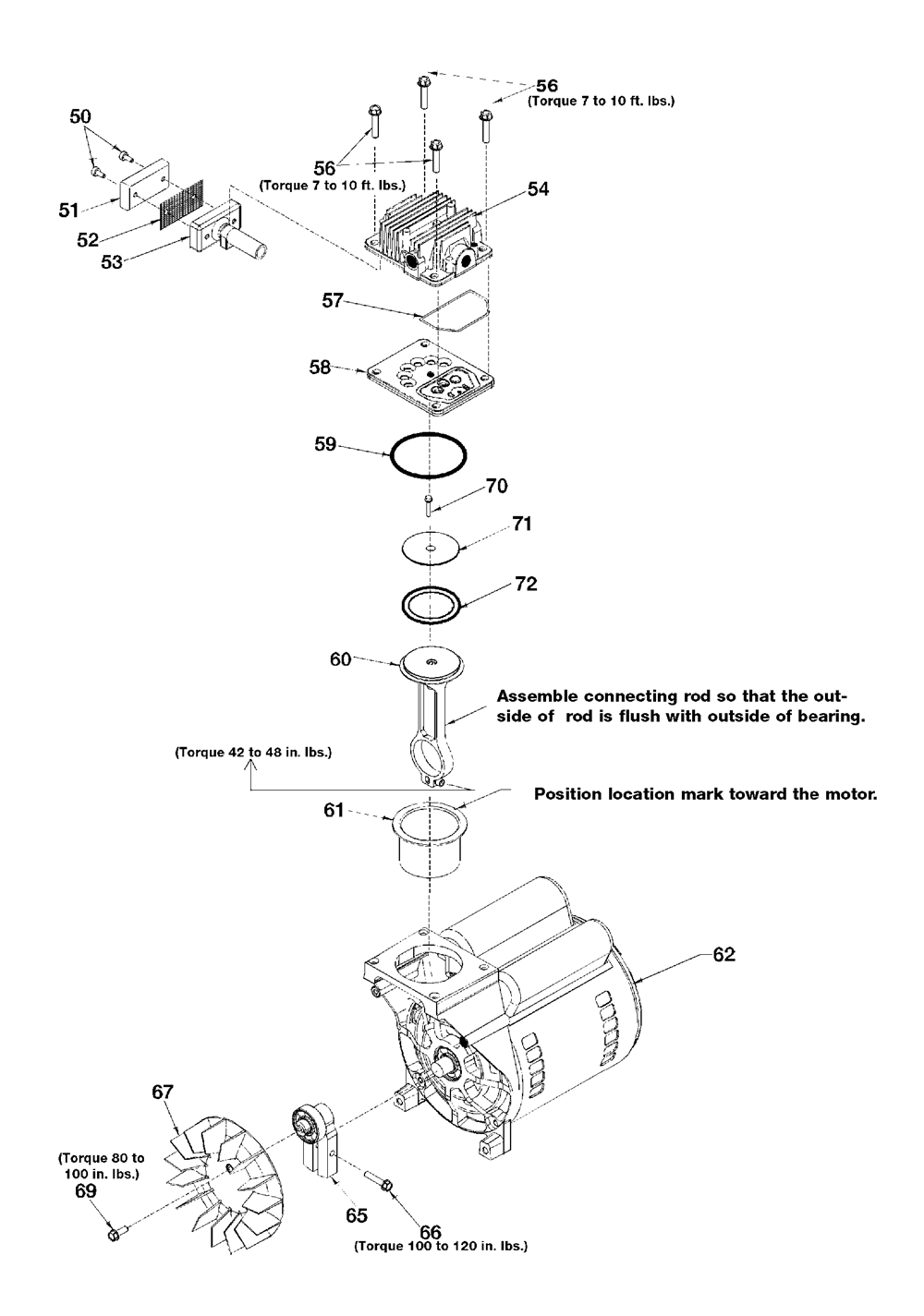 56
(Torque 7 to 10 ft. lbs.)

50

56
(Torque 7 to 10 ft. lbs.)

54

51

52

53

57

58

59

70

71

72

60

Assemble connecting rod so that the outside of rod is flush with outside of bearing.

(Torque 42 to 48 in. lbs.)

Position location mark toward the motor.

61

62

67

(Torque 80 to 100 in. lbs.)
69

65

66
(Torque 100 to 120 in. lbs.)